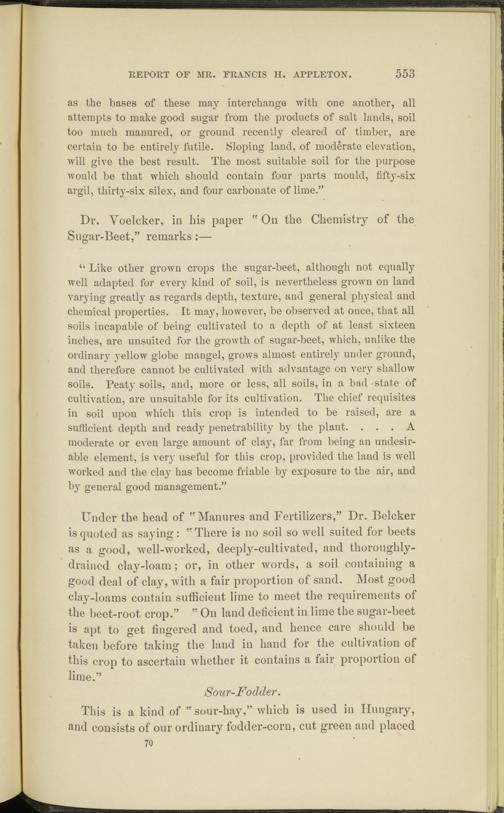 REPORT OF MR. FRANCIS H. APPLETON. 553

as the bases of these may interchange with one another, all attempts to make good sugar from the products of salt lands, soil too much manured, or ground recently cleared of timber, are certain to be entirely futile. Sloping land, of moderate elevation, will give the best result. The most suitable soil for the purpose would be that which should contain four parts mould, fifty-six argil, thirty-six silex, and four carbonate of lime."

Dr. Voelcker, in his paper "On the Chemistry of the Sugar-Beet," remarks:—

"Like other grown crops the sugar-beet, although not equally well adapted for every kind of soil, is nevertheless grown on land varying greatly as regards depth, texture, and general physical and chemical properties. It may, however, be observed at once, that all soils incapable of being cultivated to a depth of at least sixteen inches, are unsuited for the growth of sugar-beet, which, unlike the ordinary yellow globe mangel, grows almost entirely under ground, and therefore cannot be cultivated with advantage on very shallow soils. Peaty soils, and, more or less, all soils, in a bad state of cultivation, are unsuitable for its cultivation. The chief requisites in soil upon which this crop is intended to be raised, are a sufficient depth and ready penetrability by the plant. . . . A moderate or even large amount of clay, far from being an undesirable element, is very useful for this crop, provided the land is well worked and the clay has become friable by exposure to the air, and by general good management."

Under the head of "Manures and Fertilizers," Dr. Belcker is quoted as saying: "There is no soil so well suited for beets as a good, well-worked, deeply-cultivated, and thoroughly-drained clay-loam; or, in other words, a soil containing a good deal of clay, with a fair proportion of sand. Most good clay-loams contain sufficient lime to meet the requirements of the beet-root crop." "On land deficient in lime the sugar-beet is apt to get fingered and toed, and hence care should be taken before taking the land in hand for the cultivation of this crop to ascertain whether it contains a fair proportion of lime."

Sour-Fodder.

This is a kind of "sour-hay," which is used in Hungary, and consists of our ordinary fodder-corn, cut green and placed

70